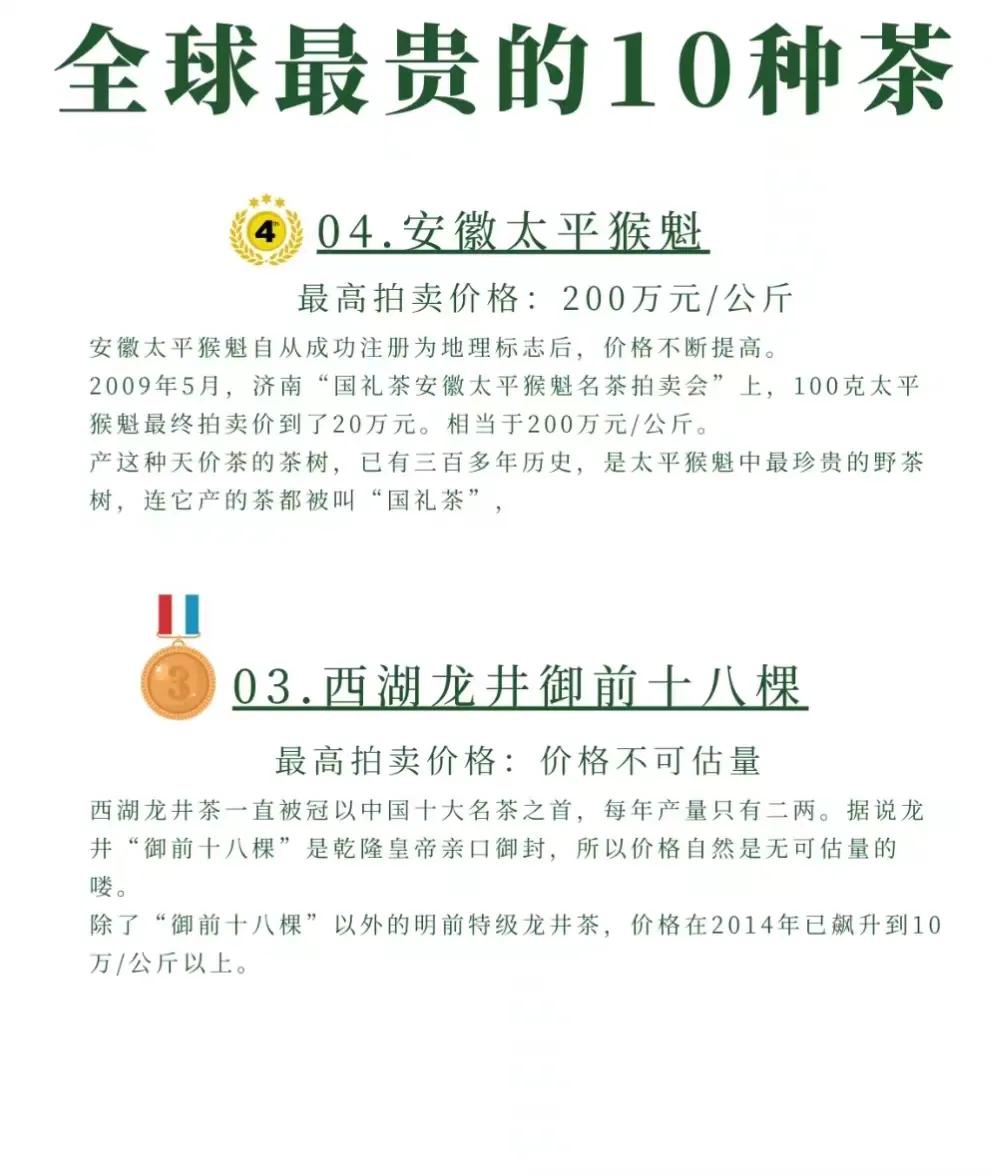 全球最贵的10种茶

4th

04.安徽太平猴魁

最高拍卖价格：200万元/公斤

安徽太平猴魁自从成功注册为地理标志后，价格不断提高。
2009年5月，济南“国礼茶安徽太平猴魁名茶拍卖会”上，100克太平猴魁最终拍卖价到了20万元。相当于200万元/公斤。
产这种天价茶的茶树，已有三百多年历史，是太平猴魁中最珍贵的野茶树，连它产的茶都被叫“国礼茶”，

3

03.西湖龙井御前十八棵

最高拍卖价格：价格不可估量

西湖龙井茶一直被冠以中国十大名茶之首，每年产量只有二两。据说龙井“御前十八棵”是乾隆皇帝亲口御封，所以价格自然是无可估量的喽。
除了“御前十八棵”以外的明前特级龙井茶，价格在2014年已飙升到10万/公斤以上。